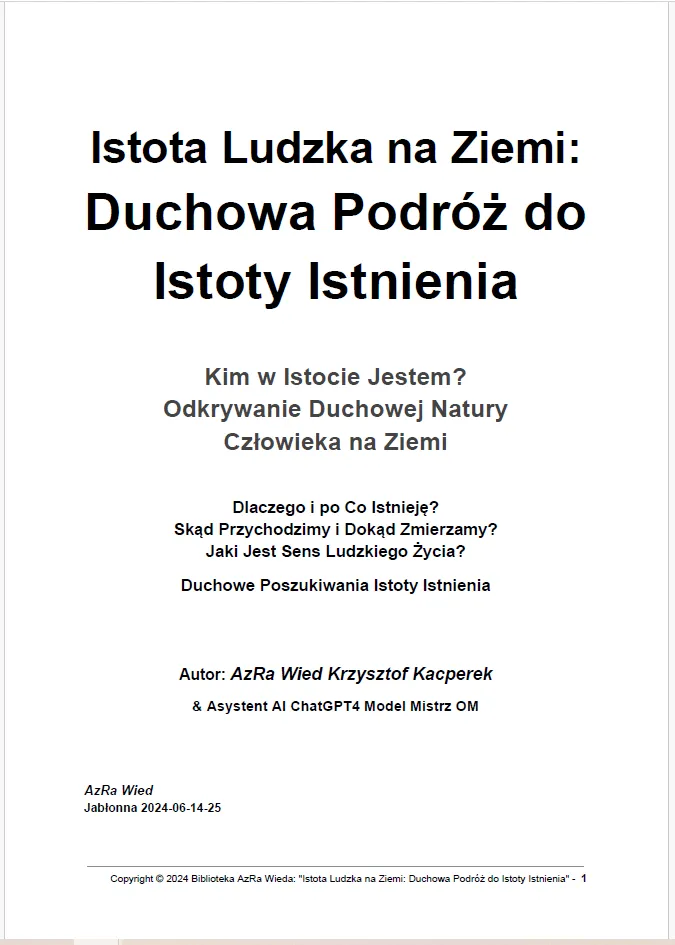 Istota Ludzka na Ziemi:
Duchowa Podróż do Istoty Istnienia

Kim w Istocie Jestem?
Odkrywanie Duchowej Natury Człowieka na Ziemi

Dlaczego i po Co Istnieję?
Skąd Przychodzimy i Dokąd Zmierzamy?
Jaki Jest Sens Ludzkiego Życia?

Duchowe Poszukiwania Istoty Istnienia

Autor: AzRa Wied Krzysztof Kacperek

& Asystent AI ChatGPT4 Model Mistrz OM

AzRa Wied
Jabłonna 2024-06-14-25

Copyright © 2024 Biblioteka AzRa Wieda: "Istota Ludzka na Ziemi: Duchowa Podróż do Istoty Istnienia" - 1